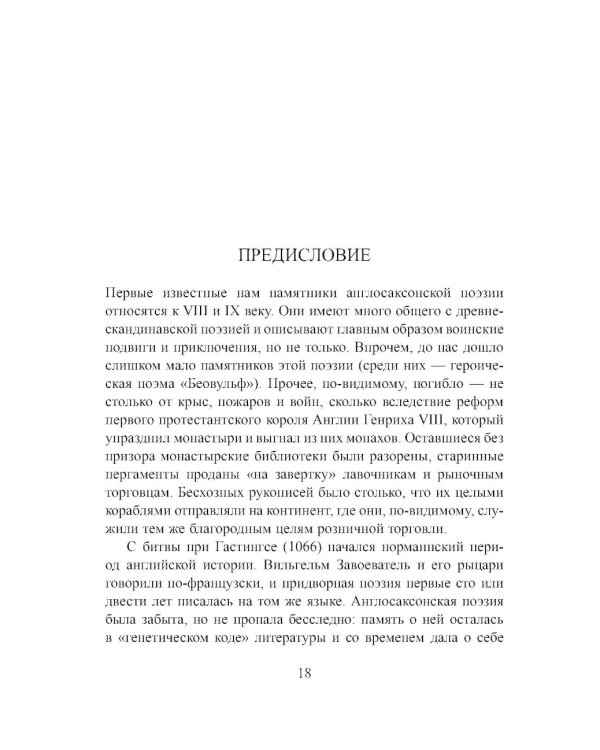 ПРЕДИСЛОВИЕ

Первые известные нам памятники англосаксонской поэзии относятся к VIII и IX веку. Они имеют много общего с древнескандинавской поэзией и описывают главным образом воинские подвиги и приключения, но не только. Впрочем, до нас дошло слишком мало памятников этой поэзии (среди них — героическая поэма «Беовульф»). Прочее, по-видимому, погибло — не столько от крыс, пожаров и войн, сколько вследствие реформ первого протестантского короля Англии Генриха VIII, который упразднил монастыри и выгнал из них монахов. Оставшиеся без призора монастырские библиотеки были разорены, старинные пергаменты проданы «на завертку» лавочникам и рыночным торговцам. Бесхозных рукописей было столько, что их целыми кораблями отправляли на континент, где они, по-видимому, служили тем же благородным целям розничной торговли.

С битвы при Гастингсе (1066) начался норманнский период английской истории. Вильгельм Завоеватель и его рыцари говорили по-французски, и придворная поэзия первые сто или двести лет писалась на том же языке. Англосаксонская поэзия была забыта, но не пропала бесследно: память о ней осталась в «генетическом коде» литературы и со временем дала о себе

18